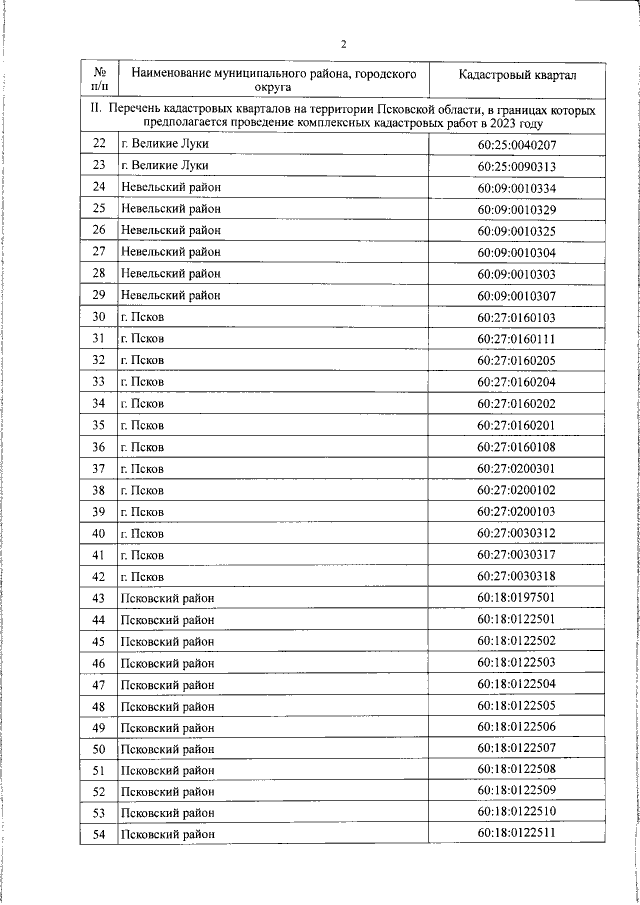 2

| № п/п | Наименование муниципального района, городского округа | Кадастровый квартал |
|---|---|---|
| II. Перечень кадастровых кварталов на территории Псковской области, в границах которых предполагается проведение комплексных кадастровых работ в 2023 году | | |
| 22 | г. Великие Луки | 60:25:0040207 |
| 23 | г. Великие Луки | 60:25:0090313 |
| 24 | Невельский район | 60:09:0010334 |
| 25 | Невельский район | 60:09:0010329 |
| 26 | Невельский район | 60:09:0010325 |
| 27 | Невельский район | 60:09:0010304 |
| 28 | Невельский район | 60:09:0010303 |
| 29 | Невельский район | 60:09:0010307 |
| 30 | г. Псков | 60:27:0160103 |
| 31 | г. Псков | 60:27:0160111 |
| 32 | г. Псков | 60:27:0160205 |
| 33 | г. Псков | 60:27:0160204 |
| 34 | г. Псков | 60:27:0160202 |
| 35 | г. Псков | 60:27:0160201 |
| 36 | г. Псков | 60:27:0160108 |
| 37 | г. Псков | 60:27:0200301 |
| 38 | г. Псков | 60:27:0200102 |
| 39 | г. Псков | 60:27:0200103 |
| 40 | г. Псков | 60:27:0030312 |
| 41 | г. Псков | 60:27:0030317 |
| 42 | г. Псков | 60:27:0030318 |
| 43 | Псковский район | 60:18:0197501 |
| 44 | Псковский район | 60:18:0122501 |
| 45 | Псковский район | 60:18:0122502 |
| 46 | Псковский район | 60:18:0122503 |
| 47 | Псковский район | 60:18:0122504 |
| 48 | Псковский район | 60:18:0122505 |
| 49 | Псковский район | 60:18:0122506 |
| 50 | Псковский район | 60:18:0122507 |
| 51 | Псковский район | 60:18:0122508 |
| 52 | Псковский район | 60:18:0122509 |
| 53 | Псковский район | 60:18:0122510 |
| 54 | Псковский район | 60:18:0122511 |